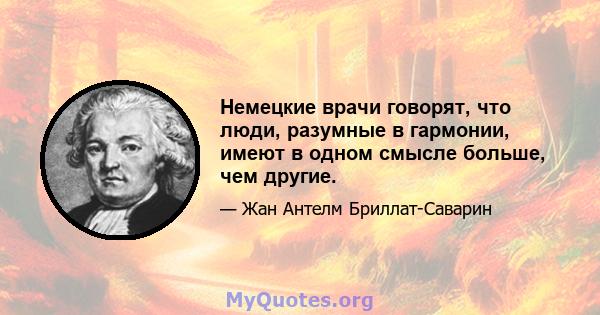 Немецкие врачи говорят, что люди, разумные в гармонии, имеют в одном смысле больше, чем другие.

— Жан Антелм Бриллат-Саварин

MyQuotes.org